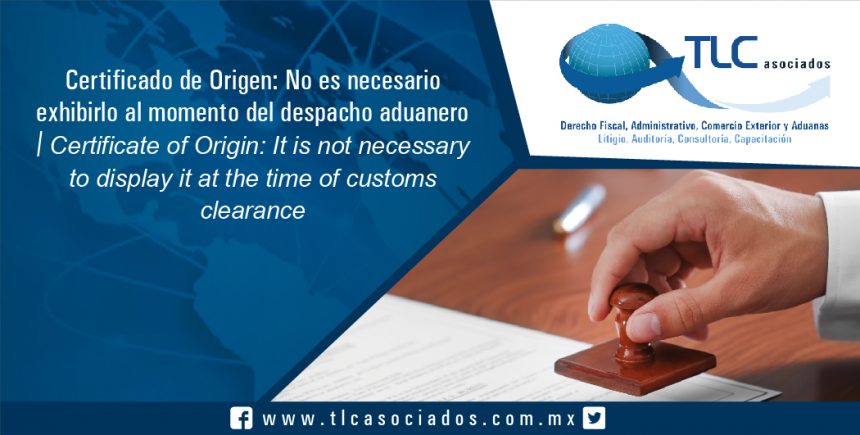 Certificado de Origen: No es necesario exhibirlo al momento del despacho aduanero | Certificate of Origin: It is not necessary to display it at the time of customs clearance

TLC asociados

Derecho Fiscal, Administrativo, Comercio Exterior y Aduanas
Litigio, Auditoría, Consultoría, Capacitación

www.tlcasociados.com.mx